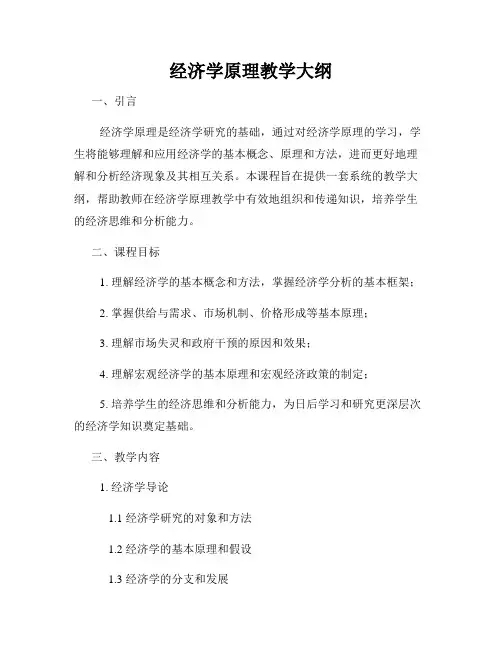 经济学原理教学大纲

一、引言

经济学原理是经济学研究的基础，通过对经济学原理的学习，学生将能够理解和应用经济学的基本概念、原理和方法，进而更好地理解和分析经济现象及其相互关系。本课程旨在提供一套系统的教学大纲，帮助教师在经济学原理教学中有效地组织和传递知识，培养学生的经济思维和分析能力。

二、课程目标

1. 理解经济学的基本概念和方法，掌握经济学分析的基本框架；

2. 掌握供给与需求、市场机制、价格形成等基本原理；

3. 理解市场失灵和政府干预的原因和效果；

4. 理解宏观经济学的基本原理和宏观经济政策的制定；

5. 培养学生的经济思维和分析能力，为日后学习和研究更深层次的经济学知识奠定基础。

三、教学内容

1. 经济学导论

1.1 经济学研究的对象和方法

1.2 经济学的基本原理和假设

1.3 经济学的分支和发展